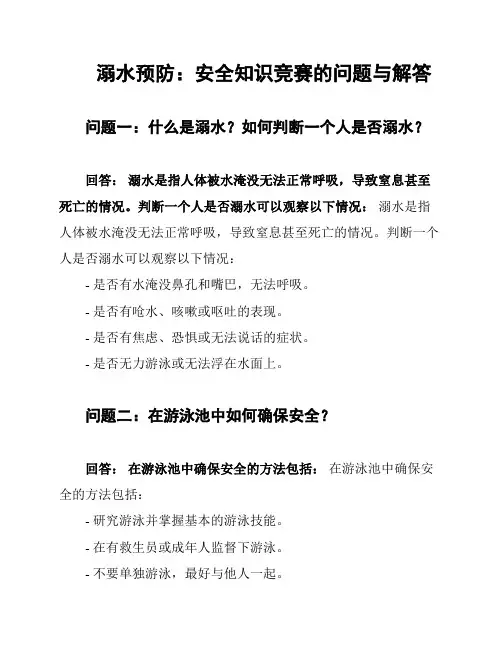 溺水预防：安全知识竞赛的问题与解答

问题一：什么是溺水？如何判断一个人是否溺水？

回答： 溺水是指人体被水淹没无法正常呼吸，导致窒息甚至死亡的情况。判断一个人是否溺水可以观察以下情况： 溺水是指人体被水淹没无法正常呼吸，导致窒息甚至死亡的情况。判断一个人是否溺水可以观察以下情况：

- 是否有水淹没鼻孔和嘴巴，无法呼吸。

- 是否有呛水、咳嗽或呕吐的表现。

- 是否有焦虑、恐惧或无法说话的症状。

- 是否无力游泳或无法浮在水面上。

问题二：在游泳池中如何确保安全？

回答： 在游泳池中确保安全的方法包括： 在游泳池中确保安全的方法包括：

- 研究游泳并掌握基本的游泳技能。

- 在有救生员或成年人监督下游泳。

- 不要单独游泳，最好与他人一起。